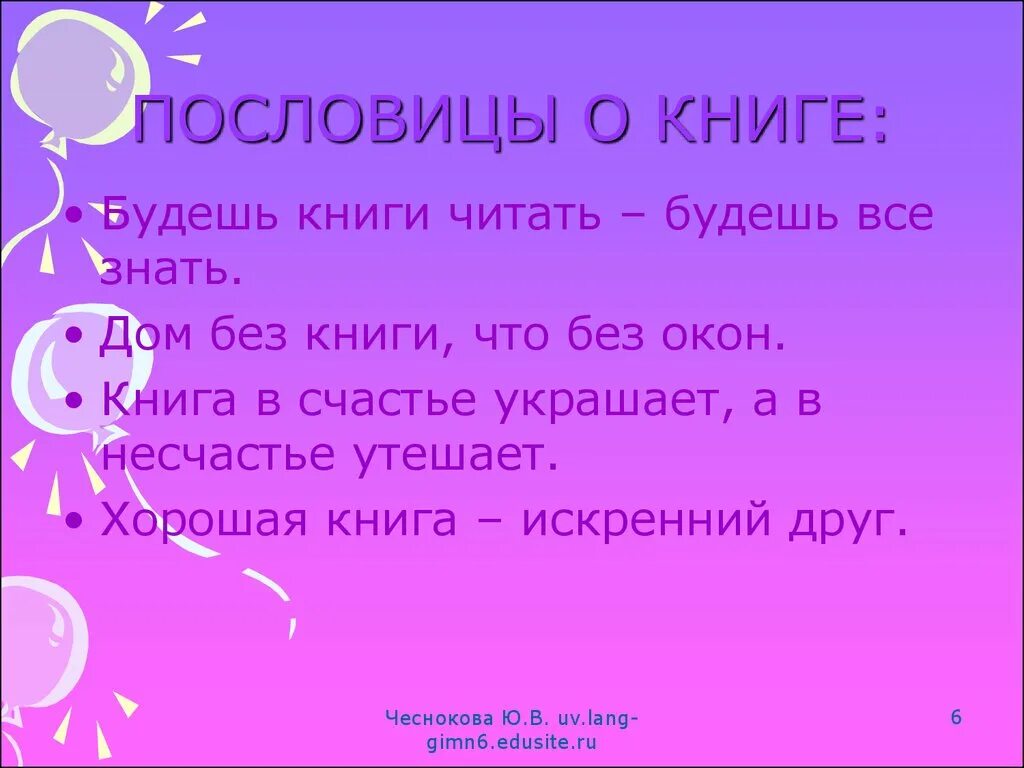 ПОСЛОВИЦЫ О КНИГЕ:

• Будешь книги читать – будешь все знать.
• Дом без книги, что без окон.
• Книга в счастье украшает, а в несчастье утешает.
• Хорошая книга – искренний друг.

Чеснокова Ю.В. uv.lang-gimn6.edusite.ru

6